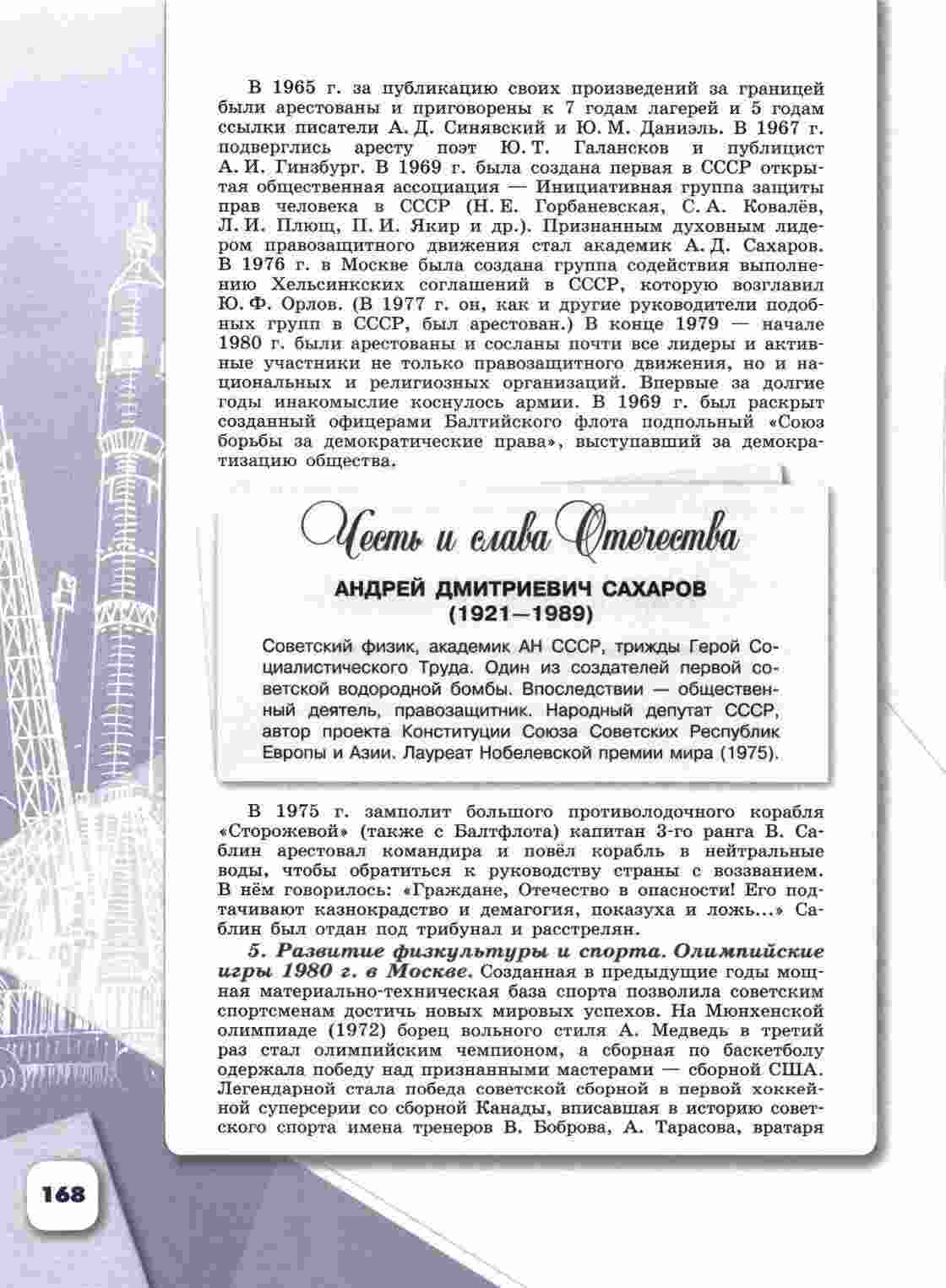 В 1965 г. за публикацию своих произведений за границей были арестованы и приговорены к 7 годам лагерей и 5 годам ссылки писатели А. Д. Синявский и Ю. М. Даниэль. В 1967 г. подверглись аресту поэт Ю. Т. Галансков и публицист А. И. Гинзбург. В 1969 г. была создана первая в СССР открытая общественная ассоциация — Инициативная группа защиты прав человека в СССР (Н. Е. Горбаневская, С. А. Ковалёв, Л. И. Плющ, П. И. Якир и др.). Признанным духовным лидером правозащитного движения стал академик А. Д. Сахаров. В 1976 г. в Москве была создана группа содействия выполнению Хельсинкских соглашений в СССР, которую возглавил Ю. Ф. Орлов. (В 1977 г. он, как и другие руководители подобных групп в СССР, был арестован.) В конце 1979 — начале 1980 г. были арестованы и сосланы почти все лидеры и активные участники не только правозащитного движения, но и национальных и религиозных организаций. Впервые за долгие годы инакомыслие коснулось армии. В 1969 г. был раскрыт созданный офицерами Балтийского флота подпольный «Союз борьбы за демократические права», выступавший за демократизацию общества.

Честь и слава Отечества

АНДРЕЙ ДМИТРИЕВИЧ САХАРОВ (1921—1989)

Советский физик, академик АН СССР, трижды Герой Социалистического Труда. Один из создателей первой советской водородной бомбы. Впоследствии — общественный деятель, правозащитник. Народный депутат СССР, автор проекта Конституции Союза Советских Республик Европы и Азии. Лауреат Нобелевской премии мира (1975).

В 1975 г. замполит большого противолодочного корабля «Сторожевой» (также с Балтфлота) капитан 3-го ранга В. Саблин арестовал командира и повёл корабль в нейтральные воды, чтобы обратиться к руководству страны с воззванием. В нём говорилось: «Граждане, Отечество в опасности! Его подтачивают казнокрадство и демагогия, показуха и ложь...» Саблин был отдан под трибунал и расстрелян.

5. Развитие физкультуры и спорта. Олимпийские игры 1980 г. в Москве. Созданная в предыдущие годы мощная материально-техническая база спорта позволила советским спортсменам достичь новых мировых успехов. На Мюнхенской олимпиаде (1972) борец вольного стиля А. Медведь в третий раз стал олимпийским чемпионом, а сборная по баскетболу одержала победу над признанными мастерами — сборной США. Легендарной стала победа советской сборной в первой хоккейной суперсерии со сборной Канады, вписавшая в историю советского спорта имена тренеров В. Боброва, А. Тарасова, вратаря

168